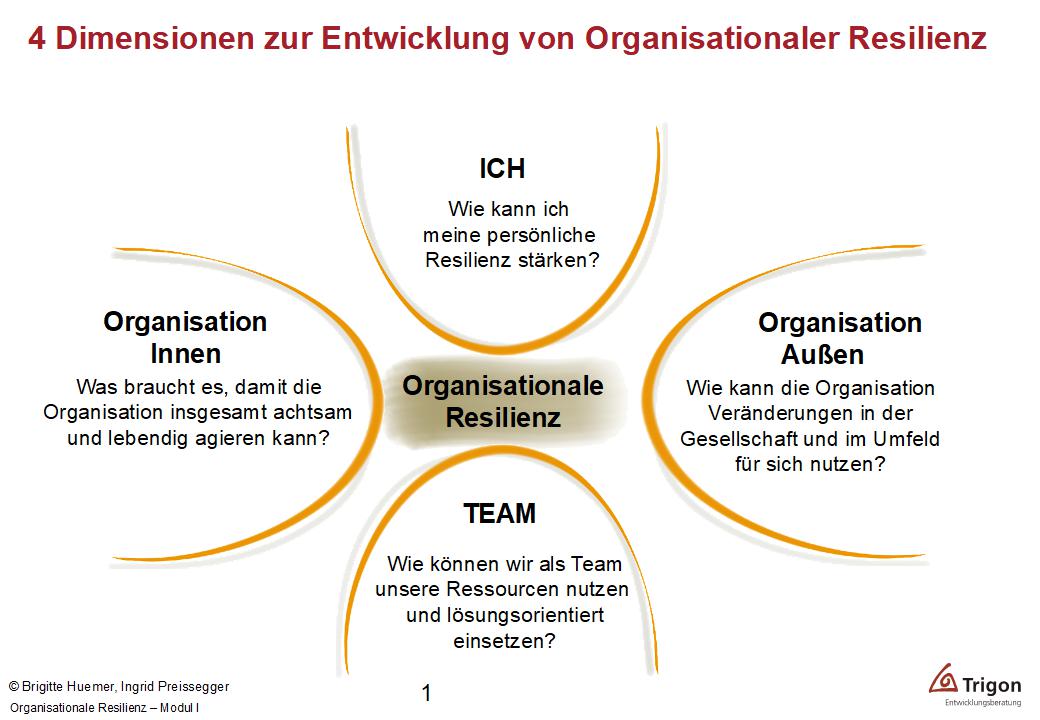 4 Dimensionen zur Entwicklung von Organisationaler Resilienz

ICH

Wie kann ich meine persönliche Resilienz stärken?

Organisation Innen

Was braucht es, damit die Organisation insgesamt achtsam und lebendig agieren kann?

Organisationale Resilienz

Organisation Außen

Wie kann die Organisation Veränderungen in der Gesellschaft und im Umfeld für sich nutzen?

TEAM

Wie können wir als Team unsere Ressourcen nutzen und lösungsorientiert einsetzen?

© Brigitte Huemer, Ingrid Preissegger
Organisationale Resilienz – Modul I

1

Trigon
Entwicklungsberatung